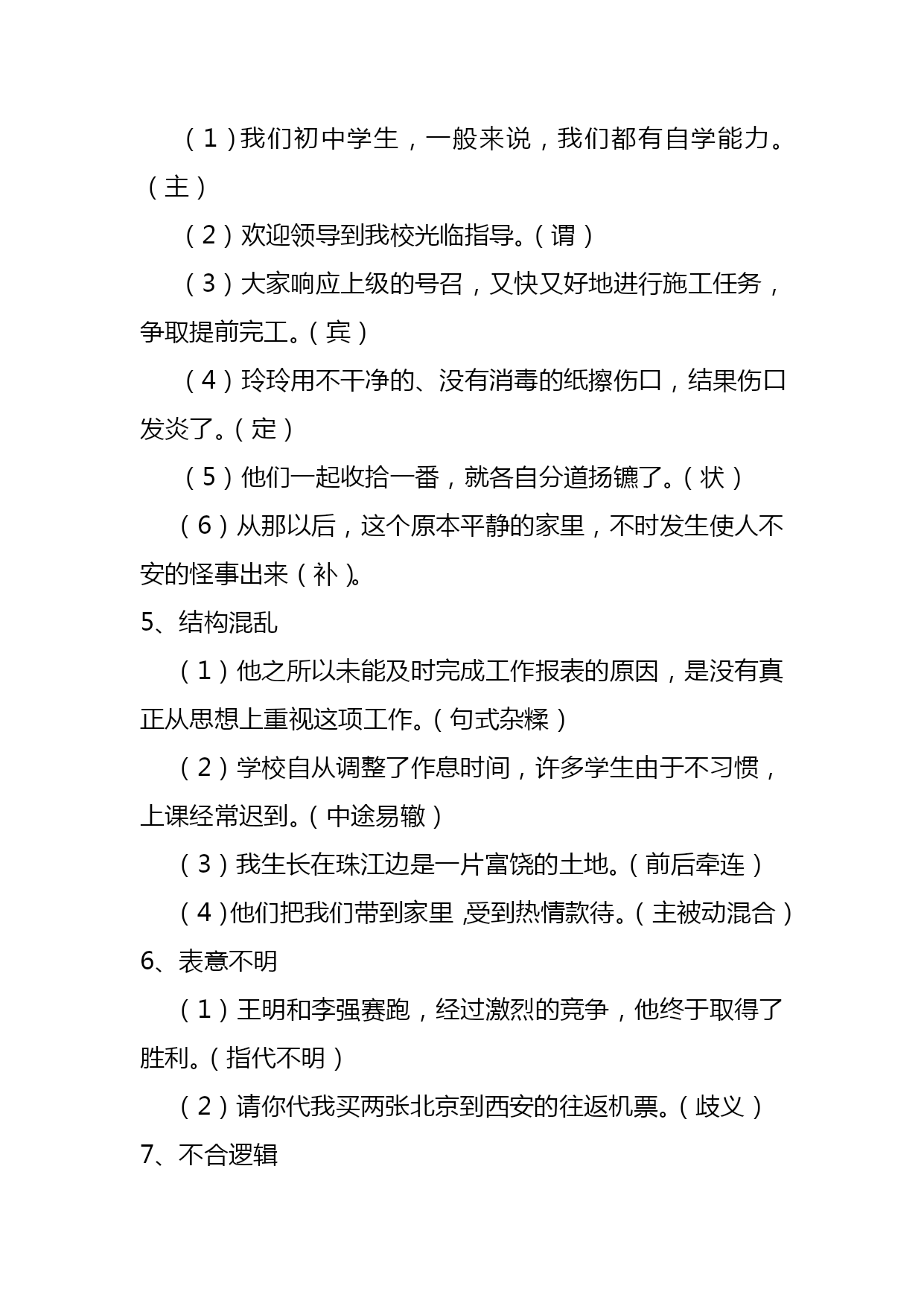 （1）我们初中学生，一般来说，我们都有自学能力。（主）

（2）欢迎领导到我校光临指导。（谓）

（3）大家响应上级的号召，又快又好地进行施工任务，争取提前完工。（宾）

（4）玲玲用不干净的、没有消毒的纸擦伤口，结果伤口发炎了。（定）

（5）他们一起收拾一番，就各自分道扬镳了。（状）

（6）从那以后，这个原本平静的家里，不时发生使人不安的怪事出来（补）。

5、结构混乱

（1）他之所以未能及时完成工作报表的原因，是没有真正从思想上重视这项工作。（句式杂糅）

（2）学校自从调整了作息时间，许多学生由于不习惯，上课经常迟到。（中途易辙）

（3）我生长在珠江边是一片富饶的土地。（前后牵连）

（4）他们把我们带到家里，受到热情款待。（主被动混合）

6、表意不明

（1）王明和李强赛跑，经过激烈的竞争，他终于取得了胜利。（指代不明）

（2）请你代我买两张北京到西安的往返机票。（歧义）

7、不合逻辑